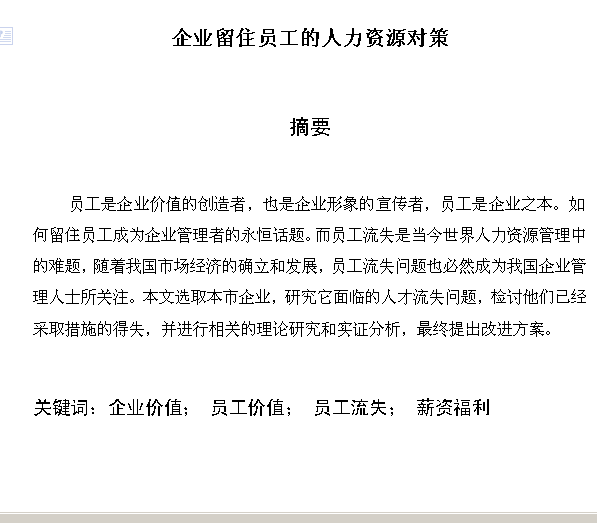 企业留住员工的人力资源对策

摘要

员工是企业价值的创造者，也是企业形象的宣传者，员工是企业之本。如何留住员工成为企业管理者的永恒话题。而员工流失是当今世界人力资源管理中的难题，随着我国市场经济的确立和发展，员工流失问题也必然成为我国企业管理人士所关注。本文选取本市企业，研究它面临的人才流失问题，检讨他们已经采取措施的得失，并进行相关的理论研究和实证分析，最终提出改进方案。

关键词：企业价值； 员工价值； 员工流失； 薪资福利